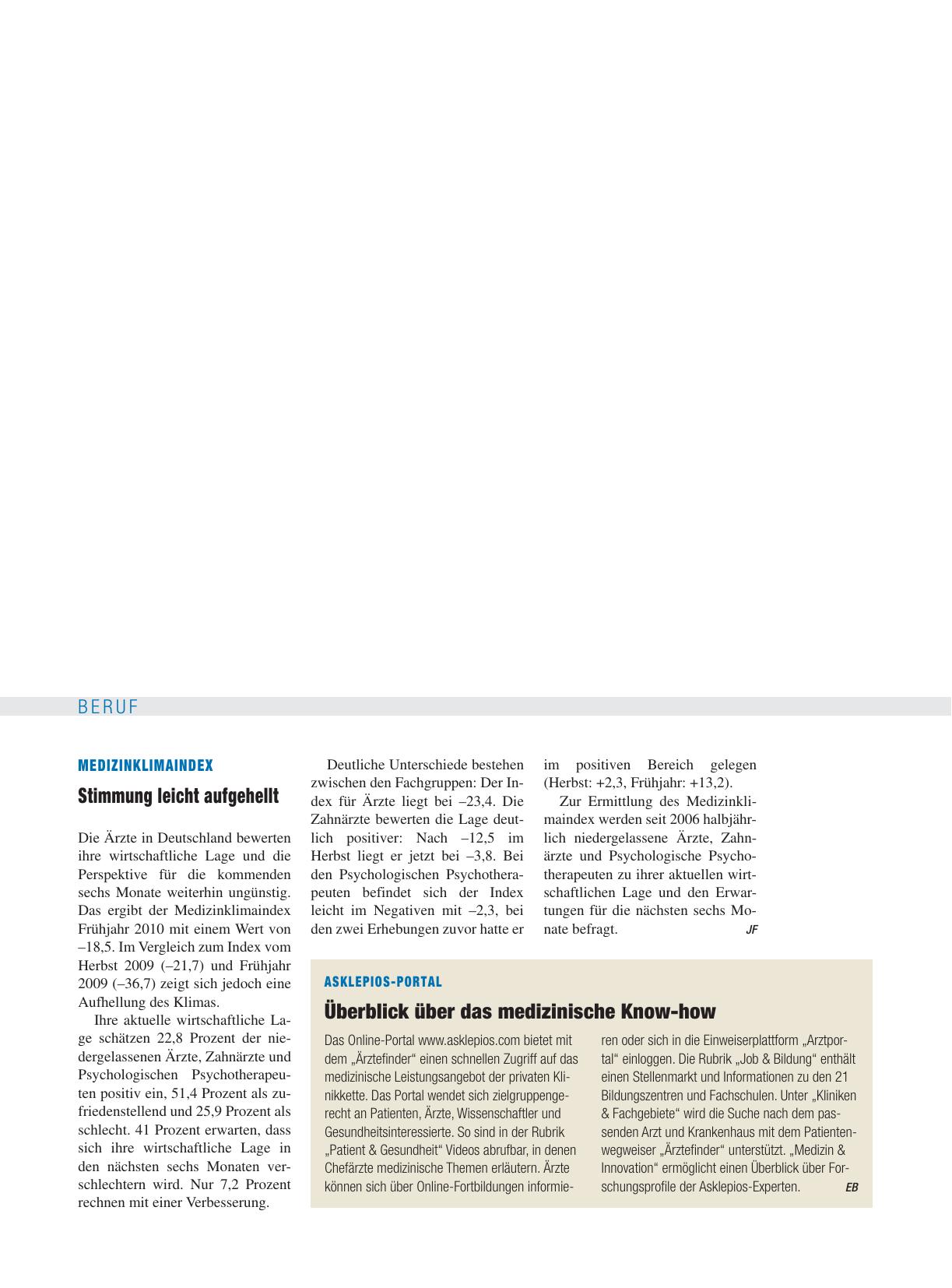 BERUF

MEDIZINKLIMAINDEX

Stimmung leicht aufgehellt

Die Ärzte in Deutschland bewerten ihre wirtschaftliche Lage und die Perspektive für die kommenden sechs Monate weiterhin ungünstig. Das ergibt der Medizinklimaindex Frühjahr 2010 mit einem Wert von –18,5. Im Vergleich zum Index vom Herbst 2009 (–21,7) und Frühjahr 2009 (–36,7) zeigt sich jedoch eine Aufhellung des Klimas.

Ihre aktuelle wirtschaftliche Lage schätzen 22,8 Prozent der niedergelassenen Ärzte, Zahnärzte und Psychologischen Psychotherapeuten positiv ein, 51,4 Prozent als zufriedenstellend und 25,9 Prozent als schlecht. 41 Prozent erwarten, dass sich ihre wirtschaftliche Lage in den nächsten sechs Monaten verschlechtern wird. Nur 7,2 Prozent rechnen mit einer Verbesserung.

Deutliche Unterschiede bestehen zwischen den Fachgruppen: Der Index für Ärzte liegt bei –23,4. Die Zahnärzte bewerten die Lage deutlich positiver: Nach –12,5 im Herbst liegt er jetzt bei –3,8. Bei den Psychologischen Psychotherapeuten befindet sich der Index leicht im Negativen mit –2,3, bei den zwei Erhebungen zuvor hatte er im positiven Bereich gelegen (Herbst: +2,3, Frühjahr: +13,2).

Zur Ermittlung des Medizinklimaindex werden seit 2006 halbjährlich niedergelassene Ärzte, Zahnärzte und Psychologische Psychotherapeuten zu ihrer aktuellen wirtschaftlichen Lage und den Erwartungen für die nächsten sechs Monate befragt. JF

ASKLEPIOS-PORTAL

Überblick über das medizinische Know-how

Das Online-Portal www.asklepios.com bietet mit dem „Ärztefinder“ einen schnellen Zugriff auf das medizinische Leistungsangebot der privaten Klinikkette. Das Portal wendet sich zielgruppengerecht an Patienten, Ärzte, Wissenschaftler und Gesundheitsinteressierte. So sind in der Rubrik „Patient & Gesundheit“ Videos abrufbar, in denen Chefärzte medizinische Themen erläutern. Ärzte können sich über Online-Fortbildungen informieren oder sich in die Einweiserplattform „Arztportal“ einloggen. Die Rubrik „Job & Bildung“ enthält einen Stellenmarkt und Informationen zu den 21 Bildungszentren und Fachschulen. Unter „Kliniken & Fachgebiete“ wird die Suche nach dem passenden Arzt und Krankenhaus mit dem Patientenwegweiser „Ärztefinder“ unterstützt. „Medizin & Innovation“ ermöglicht einen Überblick über Forschungsprofile der Asklepios-Experten. EB